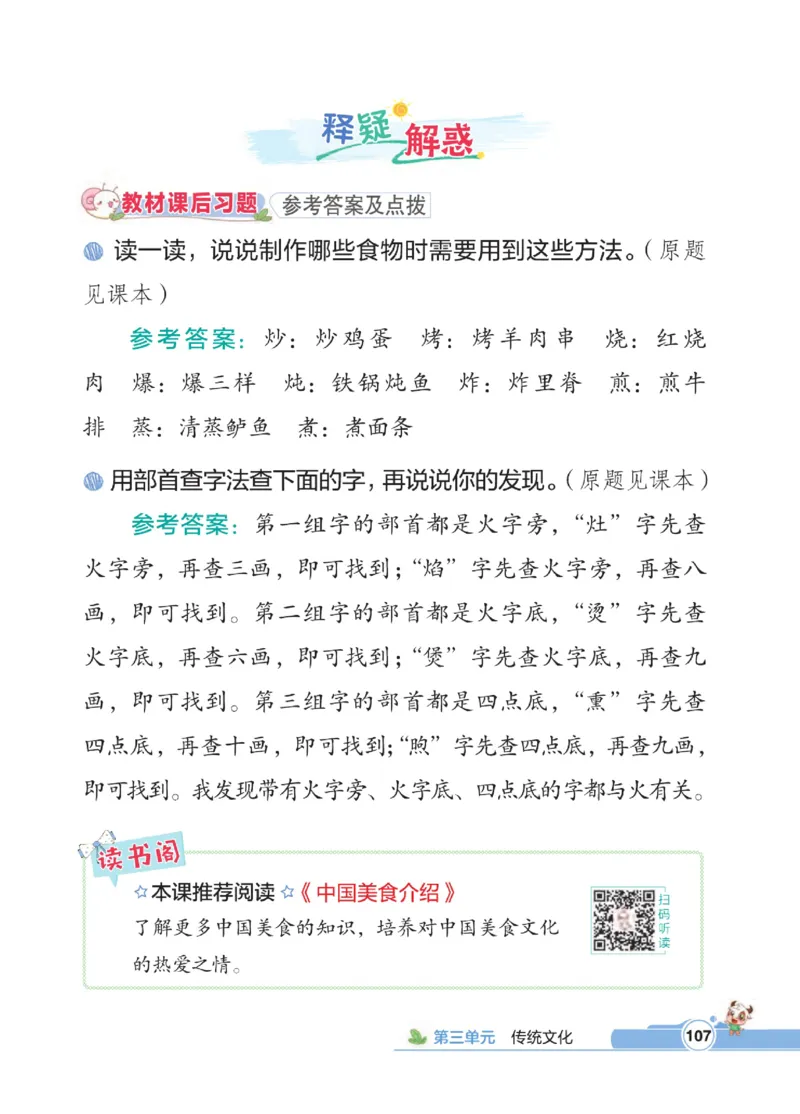 释疑解惑

教材课后习题 参考答案及点拨

读一读，说说制作哪些食物时需要用到这些方法。（原题见课本）

参考答案：炒：炒鸡蛋　烤：烤羊肉串　烧：红烧肉　爆：爆三样　炖：铁锅炖鱼　炸：炸里脊　煎：煎牛排　蒸：清蒸鲈鱼　煮：煮面条

用部首查字法查下面的字，再说说你的发现。（原题见课本）

参考答案：第一组字的部首都是火字旁，“灶”字先查火字旁，再查三画，即可找到；“焰”字先查火字旁，再查八画，即可找到。第二组字的部首都是火字底，“烫”字先查火字底，再查六画，即可找到；“煲”字先查火字底，再查九画，即可找到。第三组字的部首都是四点底，“熏”字先查四点底，再查十画，即可找到；“煦”字先查四点底，再查九画，即可找到。我发现带有火字旁、火字底、四点底的字都与火有关。

读书阁

☆本课推荐阅读☆《中国美食介绍》

了解更多中国美食的知识，培养对中国美食文化的热爱之情。

扫码听读

第三单元　传统文化　107